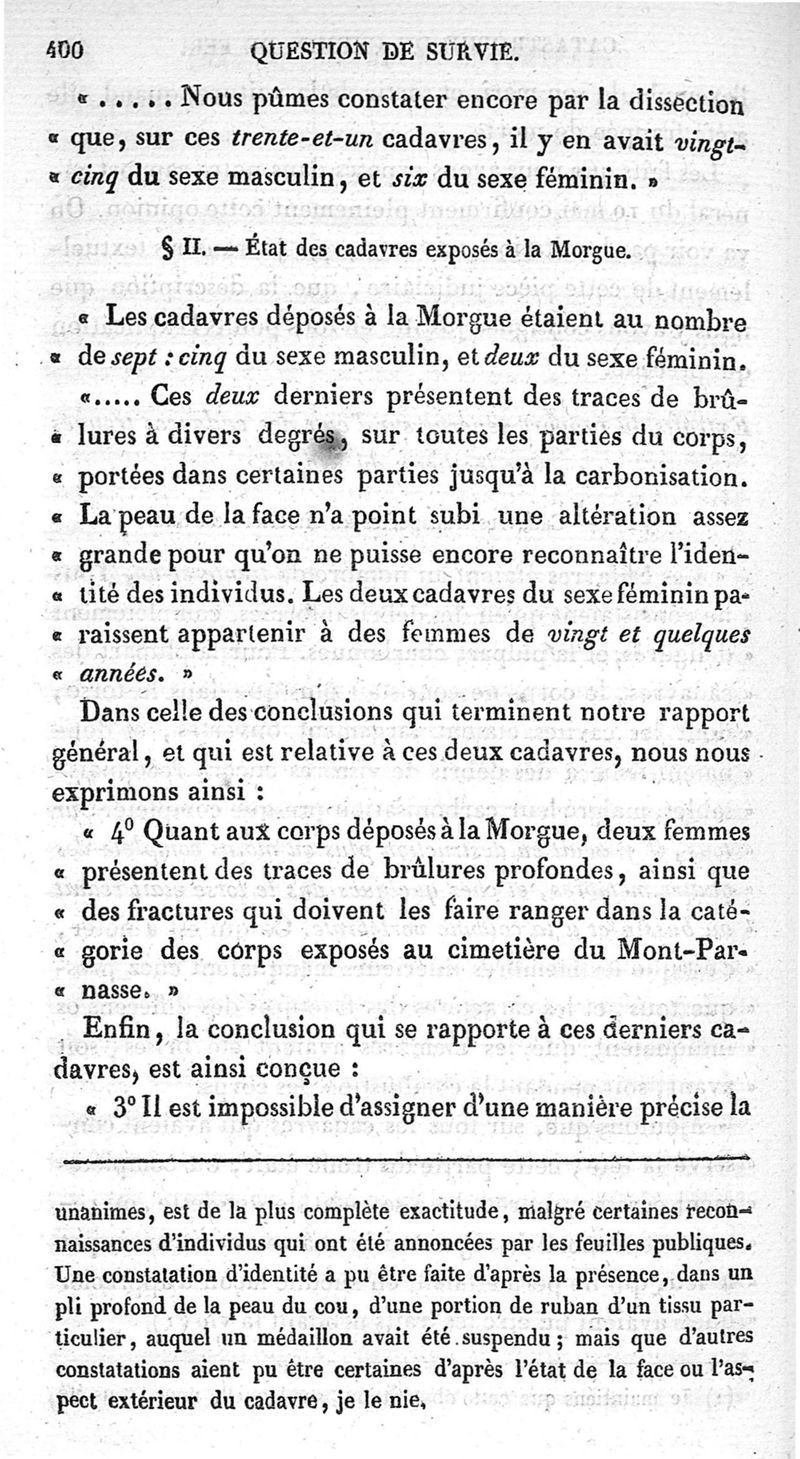 400 QUESTION DE SURVIE.

« ..... Nous pûmes constater encore par la dissection « que, sur ces trente-et-un cadavres, il y en avait vingt-« cinq du sexe masculin, et six du sexe féminin. »

§ II. — État des cadavres exposés à la Morgue.

« Les cadavres déposés à la Morgue étaient au nombre « de sept : cinq du sexe masculin, et deux du sexe féminin.

«..... Ces deux derniers présentent des traces de brû-« lures à divers degrés, sur toutes les parties du corps, « portées dans certaines parties jusqu'à la carbonisation. « La peau de la face n'a point subi une altération assez « grande pour qu'on ne puisse encore reconnaître l'iden-« tité des individus. Les deux cadavres du sexe féminin pa-« raissent appartenir à des femmes de vingt et quelques « années. »

Dans celle des conclusions qui terminent notre rapport général, et qui est relative à ces deux cadavres, nous nous exprimons ainsi :

« 4° Quant aux corps déposés à la Morgue, deux femmes « présentent des traces de brûlures profondes, ainsi que « des fractures qui doivent les faire ranger dans la caté-« gorie des corps exposés au cimetière du Mont-Par-« nasse. »

Enfin, la conclusion qui se rapporte à ces derniers cadavres, est ainsi conçue :

« 3° Il est impossible d'assigner d'une manière précise la

unanimes, est de la plus complète exactitude, malgré certaines reconnaissances d'individus qui ont été annoncées par les feuilles publiques. Une constatation d'identité a pu être faite d'après la présence, dans un pli profond de la peau du cou, d'une portion de ruban d'un tissu particulier, auquel un médaillon avait été suspendu ; mais que d'autres constatations aient pu être certaines d'après l'état de la face ou l'aspect extérieur du cadavre, je le nie.